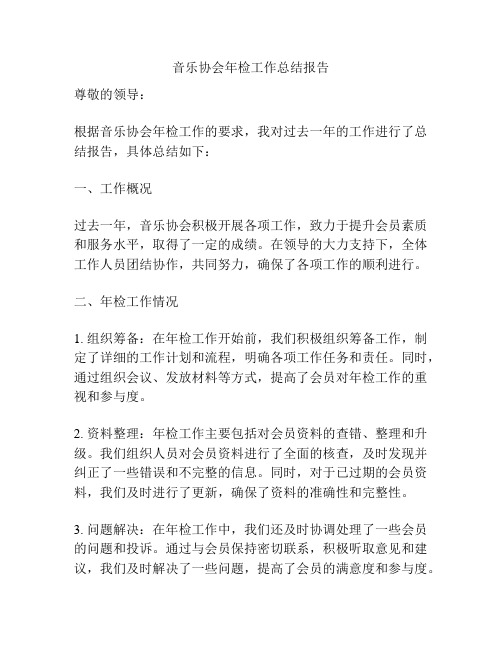 音乐协会年检工作总结报告

尊敬的领导：

根据音乐协会年检工作的要求，我对过去一年的工作进行了总结报告，具体总结如下：

一、工作概况

过去一年，音乐协会积极开展各项工作，致力于提升会员素质和服务水平，取得了一定的成绩。在领导的大力支持下，全体工作人员团结协作，共同努力，确保了各项工作的顺利进行。

二、年检工作情况

1. 组织筹备：在年检工作开始前，我们积极组织筹备工作，制定了详细的工作计划和流程，明确各项工作任务和责任。同时，通过组织会议、发放材料等方式，提高了会员对年检工作的重视和参与度。

2. 资料整理：年检工作主要包括对会员资料的查错、整理和升级。我们组织人员对会员资料进行了全面的核查，及时发现并纠正了一些错误和不完整的信息。同时，对于已过期的会员资料，我们及时进行了更新，确保了资料的准确性和完整性。

3. 问题解决：在年检工作中，我们还及时协调处理了一些会员的问题和投诉。通过与会员保持密切联系，积极听取意见和建议，我们及时解决了一些问题，提高了会员的满意度和参与度。